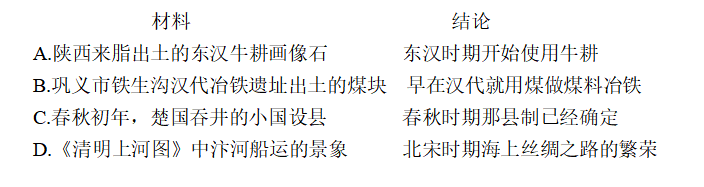 | 材料 | 结论 |
|---|---|
| A.陕西来脂出土的东汉牛耕画像石 | 东汉时期开始使用牛耕 |
| B.巩义市铁生沟汉代冶铁遗址出土的煤块 | 早在汉代就用煤做煤料冶铁 |
| C.春秋初年，楚国吞井的小国设县 | 春秋时期那县制已经确定 |
| D.《清明上河图》中汴河船运的景象 | 北宋时期海上丝绸之路的繁荣 |